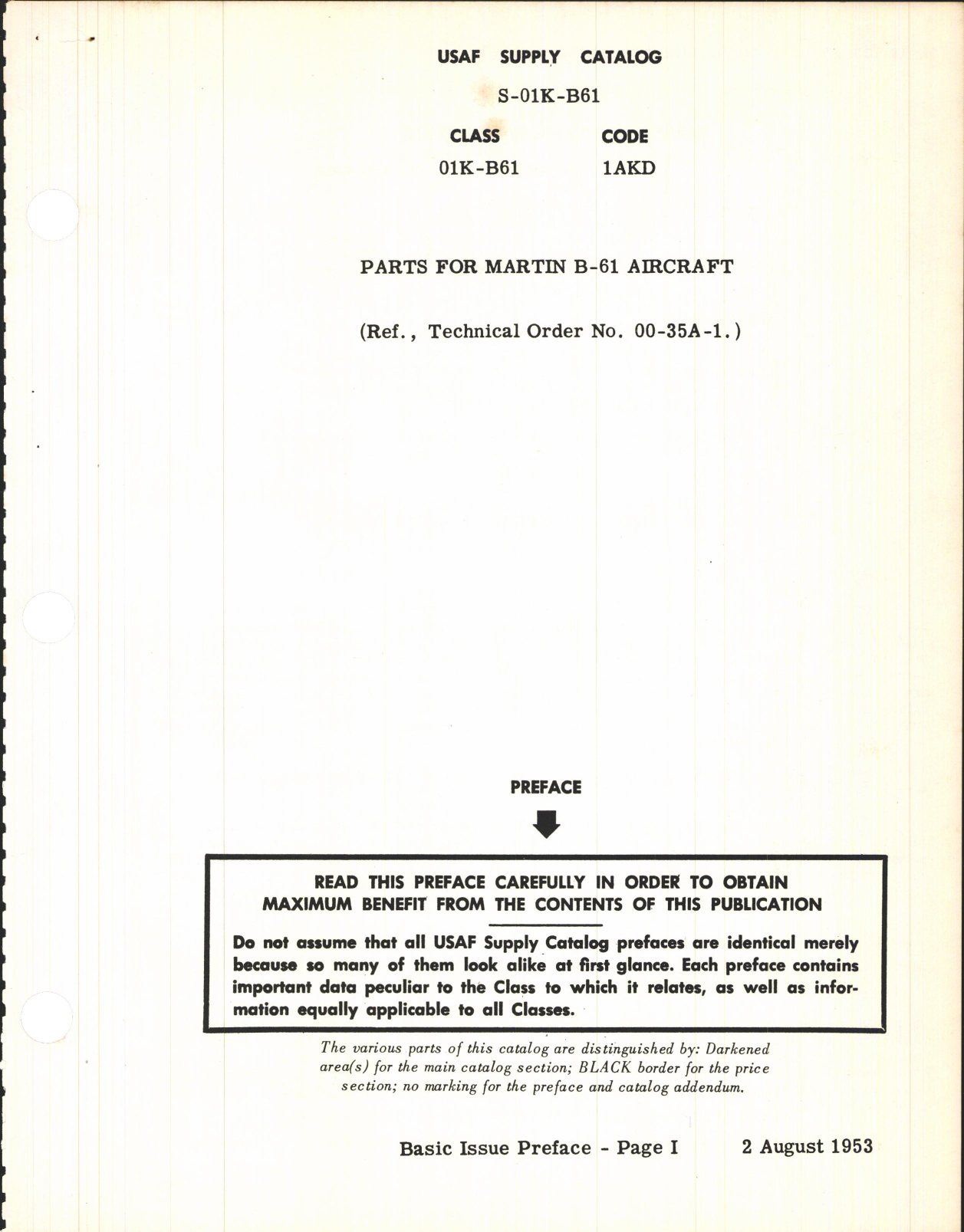 USAF SUPPLY CATALOG

S-01K-B61

| CLASS | CODE |
|---|---|
| 01K-B61 | 1AKD |

PARTS FOR MARTIN B-61 AIRCRAFT

(Ref., Technical Order No. 00-35A-1.)

PREFACE

READ THIS PREFACE CAREFULLY IN ORDER TO OBTAIN MAXIMUM BENEFIT FROM THE CONTENTS OF THIS PUBLICATION

Do not assume that all USAF Supply Catalog prefaces are identical merely because so many of them look alike at first glance. Each preface contains important data peculiar to the Class to which it relates, as well as information equally applicable to all Classes.

The various parts of this catalog are distinguished by: Darkened area(s) for the main catalog section; BLACK border for the price section; no marking for the preface and catalog addendum.

Basic Issue Preface - Page I 2 August 1953